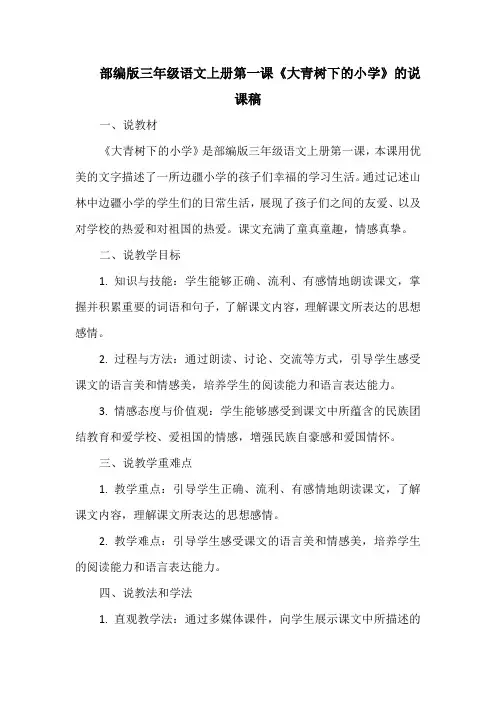 部编版三年级语文上册第一课《大青树下的小学》的说课稿

一、说教材

《大青树下的小学》是部编版三年级语文上册第一课，本课用优美的文字描述了一所边疆小学的孩子们幸福的学习生活。通过记述山林中边疆小学的学生们的日常生活，展现了孩子们之间的友爱、以及对学校的热爱和对祖国的热爱。课文充满了童真童趣，情感真挚。

二、说教学目标

1. 知识与技能：学生能够正确、流利、有感情地朗读课文，掌握并积累重要的词语和句子，了解课文内容，理解课文所表达的思想感情。

2. 过程与方法：通过朗读、讨论、交流等方式，引导学生感受课文的语言美和情感美，培养学生的阅读能力和语言表达能力。

3. 情感态度与价值观：学生能够感受到课文中所蕴含的民族团结教育和爱学校、爱祖国的情感，增强民族自豪感和爱国情怀。

三、说教学重难点

1. 教学重点：引导学生正确、流利、有感情地朗读课文，了解课文内容，理解课文所表达的思想感情。

2. 教学难点：引导学生感受课文的语言美和情感美，培养学生的阅读能力和语言表达能力。

四、说教法和学法

1. 直观教学法：通过多媒体课件，向学生展示课文中所描述的